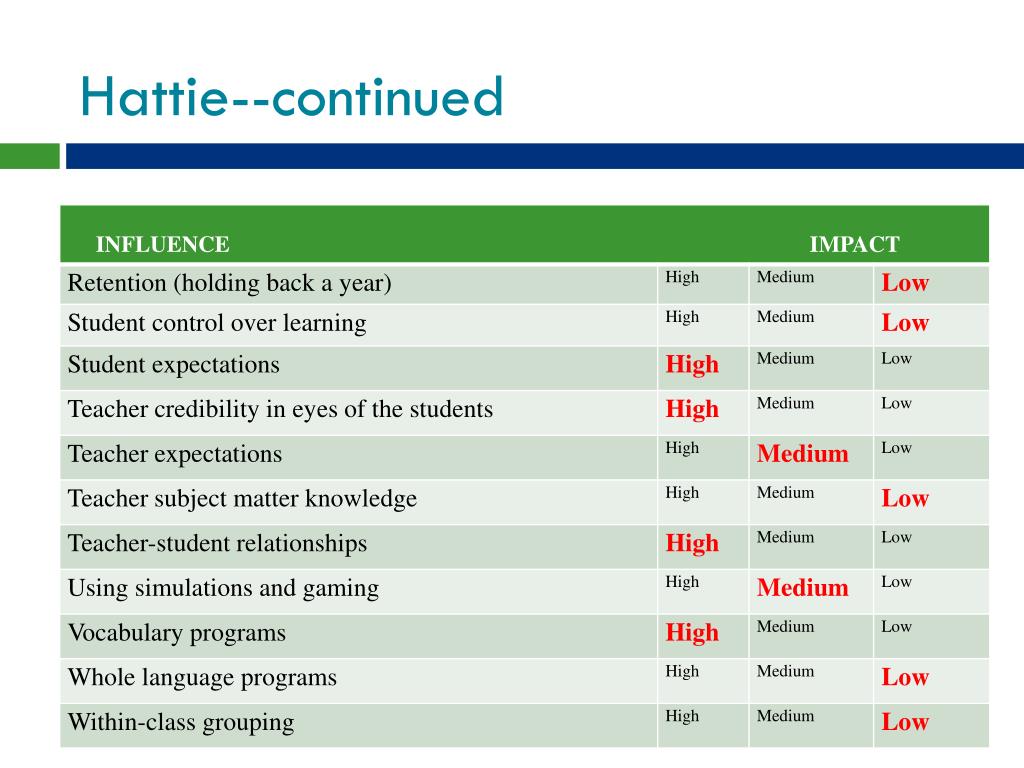 Hattie--continued

| INFLUENCE | IMPACT | | |
|---|---|---|---|
| Retention (holding back a year) | High | Medium | Low |
| Student control over learning | High | Medium | Low |
| Student expectations | High | Medium | Low |
| Teacher credibility in eyes of the students | High | Medium | Low |
| Teacher expectations | High | Medium | Low |
| Teacher subject matter knowledge | High | Medium | Low |
| Teacher-student relationships | High | Medium | Low |
| Using simulations and gaming | High | Medium | Low |
| Vocabulary programs | High | Medium | Low |
| Whole language programs | High | Medium | Low |
| Within-class grouping | High | Medium | Low |